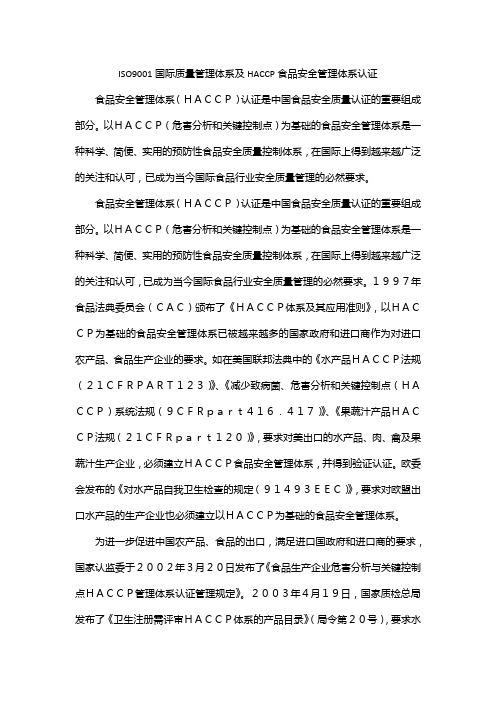 ISO9001 国际质量管理体系及 HACCP 食品安全管理体系认证

食品安全管理体系（ＨＡＣＣＰ）认证是中国食品安全质量认证的重要组成部分。以ＨＡＣＣＰ（危害分析和关键控制点）为基础的食品安全管理体系是一种科学、简便、实用的预防性食品安全质量控制体系，在国际上得到越来越广泛的关注和认可，已成为当今国际食品行业安全质量管理的必然要求。

食品安全管理体系（ＨＡＣＣＰ）认证是中国食品安全质量认证的重要组成部分。以ＨＡＣＣＰ（危害分析和关键控制点）为基础的食品安全管理体系是一种科学、简便、实用的预防性食品安全质量控制体系，在国际上得到越来越广泛的关注和认可，已成为当今国际食品行业安全质量管理的必然要求。１９９７年食品法典委员会（ＣＡＣ）颁布了《ＨＡＣＣＰ体系及其应用准则》，以ＨＡＣＣＰ为基础的食品安全管理体系已被越来越多的国家政府和进口商作为对进口农产品、食品生产企业的要求。如在美国联邦法典中的《水产品ＨＡＣＣＰ法规（２１ＣＦＲＰＡＲＴ１２３）》、《减少致病菌、危害分析和关键控制点（ＨＡＣＣＰ）系统法规（９ＣＦＲｐａｒｔ４１６．４１７）》、《果蔬汁产品ＨＡＣＣＰ法规（２１ＣＦＲｐａｒｔ１２０）》，要求对美出口的水产品、肉、禽及果蔬汁生产企业，必须建立ＨＡＣＣＰ食品安全管理体系，并得到验证认证。欧委会发布的《对水产品自我卫生检查的规定（９１４９３ＥＥＣ）》，要求对欧盟出口水产品的生产企业也必须建立以ＨＡＣＣＰ为基础的食品安全管理体系。

为进一步促进中国农产品、食品的出口，满足进口国政府和进口商的要求，国家认监委于２００２年３月２０日发布了《食品生产企业危害分析与关键控制点ＨＡＣＣＰ管理体系认证管理规定》。２００３年４月１９日，国家质检总局发布了《卫生注册需评审ＨＡＣＣＰ体系的产品目录》（局令第２０号），要求水